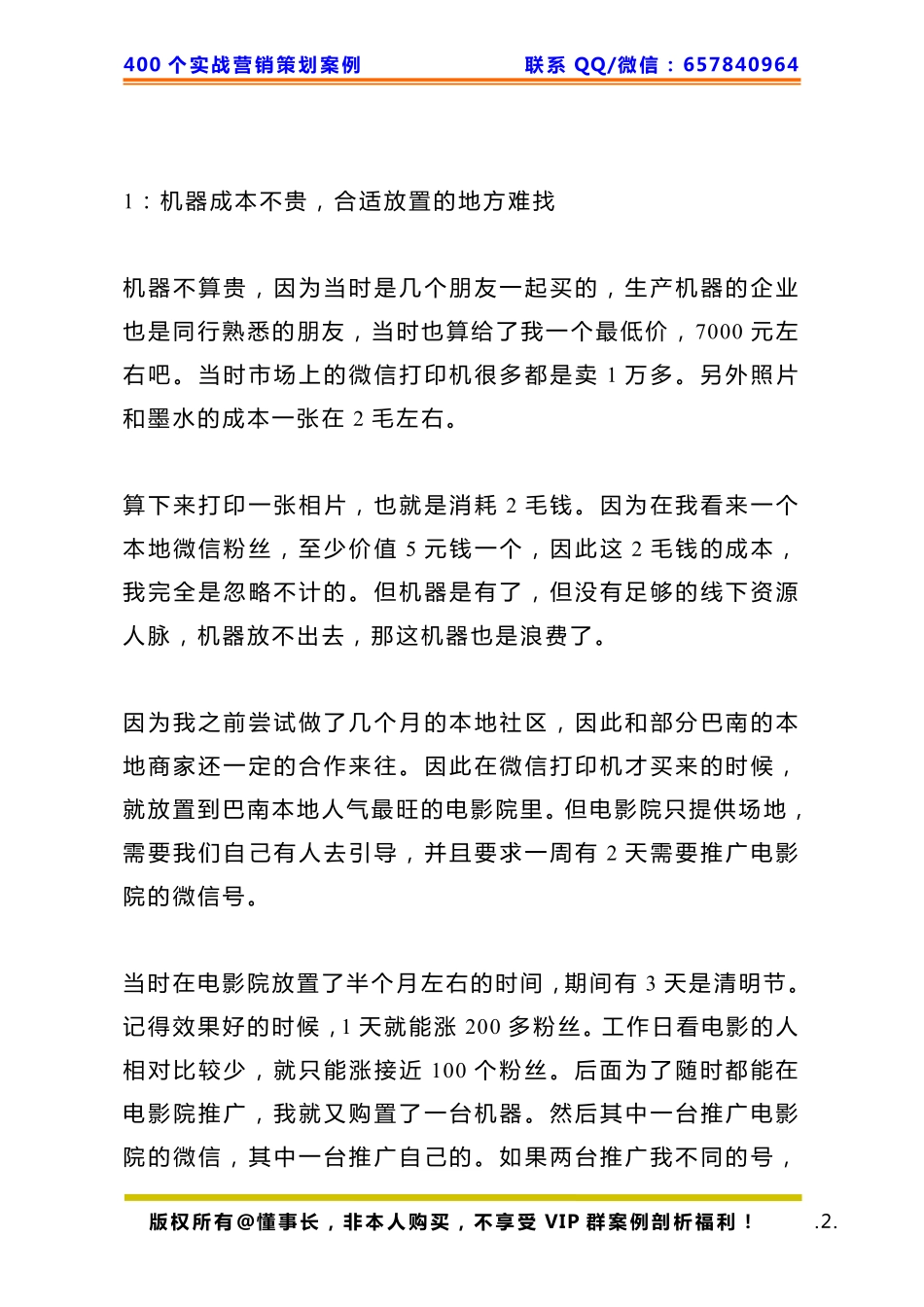 400 个实战营销策划案例　　联系 QQ/微信：657840964

1：机器成本不贵，合适放置的地方难找

机器不算贵，因为当时是几个朋友一起买的，生产机器的企业也是同行熟悉的朋友，当时也算给了我一个最低价，7000 元左右吧。当时市场上的微信打印机很多都是卖 1 万多。另外照片和墨水的成本一张在 2 毛左右。

算下来打印一张相片，也就是消耗 2 毛钱。因为在我看来一个本地微信粉丝，至少价值 5 元钱一个，因此这 2 毛钱的成本，我完全是忽略不计的。但机器是有了，但没有足够的线下资源人脉，机器放不出去，那这机器也是浪费了。

因为我之前尝试做了几个月的本地社区，因此和部分巴南的本地商家还一定的合作来往。因此在微信打印机才买来的时候，就放置到巴南本地人气最旺的电影院里。但电影院只提供场地，需要我们自己有人去引导，并且要求一周有 2 天需要推广电影院的微信号。

当时在电影院放置了半个月左右的时间，期间有 3 天是清明节。记得效果好的时候，1 天就能涨 200 多粉丝。工作日看电影的人相对比较少，就只能涨接近 100 个粉丝。后面为了随时都能在电影院推广，我就又购置了一台机器。然后其中一台推广电影院的微信，其中一台推广自己的。如果两台推广我不同的号，

版权所有@懂事长，非本人购买，不享受 VIP 群案例剖析福利！　.2.